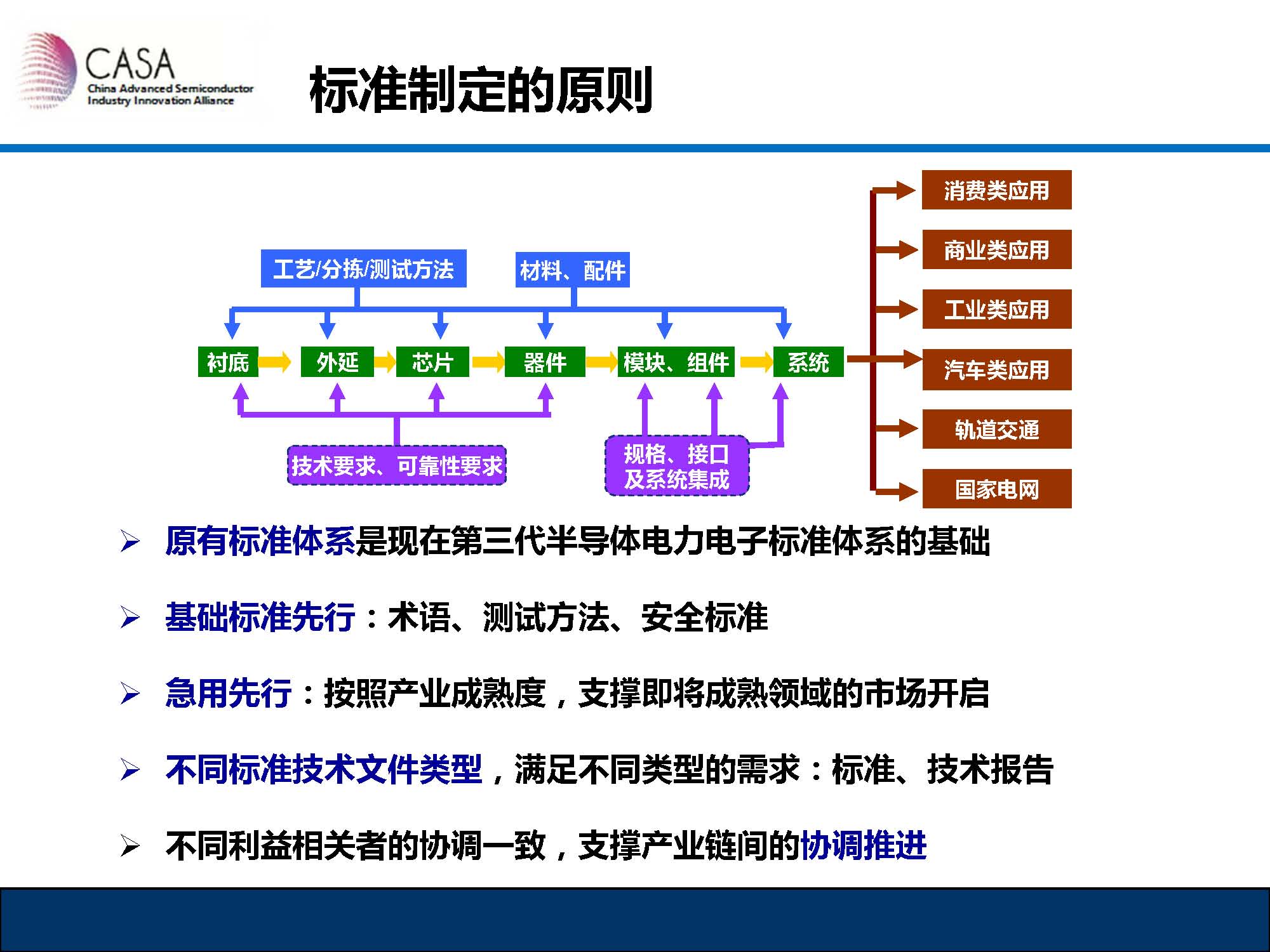 CASA
China Advanced Semiconductor Industry Innovation Alliance

标准制定的原则

工艺/分拣/测试方法
材料、配件

衬底
外延
芯片
器件
模块、组件
系统

技术要求、可靠性要求
规格、接口及系统集成

消费类应用
商业类应用
工业类应用
汽车类应用
轨道交通
国家电网

➢ 原有标准体系是现在第三代半导体电力电子标准体系的基础

➢ 基础标准先行：术语、测试方法、安全标准

➢ 急用先行：按照产业成熟度，支撑即将成熟领域的市场开启

➢ 不同标准技术文件类型，满足不同类型的需求：标准、技术报告

➢ 不同利益相关者的协调一致，支撑产业链间的协调推进